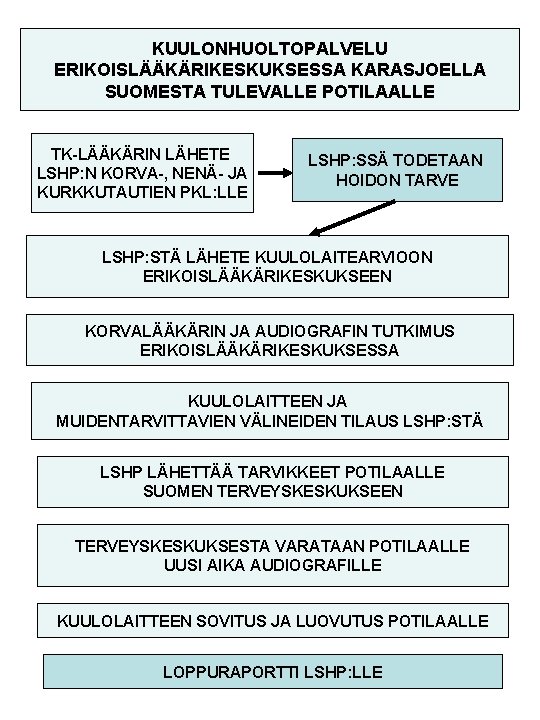 KUULONHUOLTOPALVELU ERIKOISLÄÄKÄRIKESKUKSESSA KARASJOELLA SUOMESTA TULEVALLE POTILAALLE

TK-LÄÄKÄRIN LÄHETE LSHP:N KORVA-, NENÄ- JA KURKKUTAUTIEN PKL:LLE

LSHP:SSÄ TODETAAN HOIDON TARVE

LSHP:STÄ LÄHETE KUULOLAITEARVIOON ERIKOISLÄÄKÄRIKESKUKSEEN

KORVALÄÄKÄRIN JA AUDIOGRAFIN TUTKIMUS ERIKOISLÄÄKÄRIKESKUKSESSA

KUULOLAITTEEN JA MUIDENTARVITTAVIEN VÄLINEIDEN TILAUS LSHP:STÄ

LSHP LÄHETTÄÄ TARVIKKEET POTILAALLE SUOMEN TERVEYSKESKUKSEEN

TERVEYSKESKUKSESTA VARATAAN POTILAALLE UUSI AIKA AUDIOGRAFILLE

KUULOLAITTEEN SOVITUS JA LUOVUTUS POTILAALLE

LOPPURAPORTTI LSHP:LLE